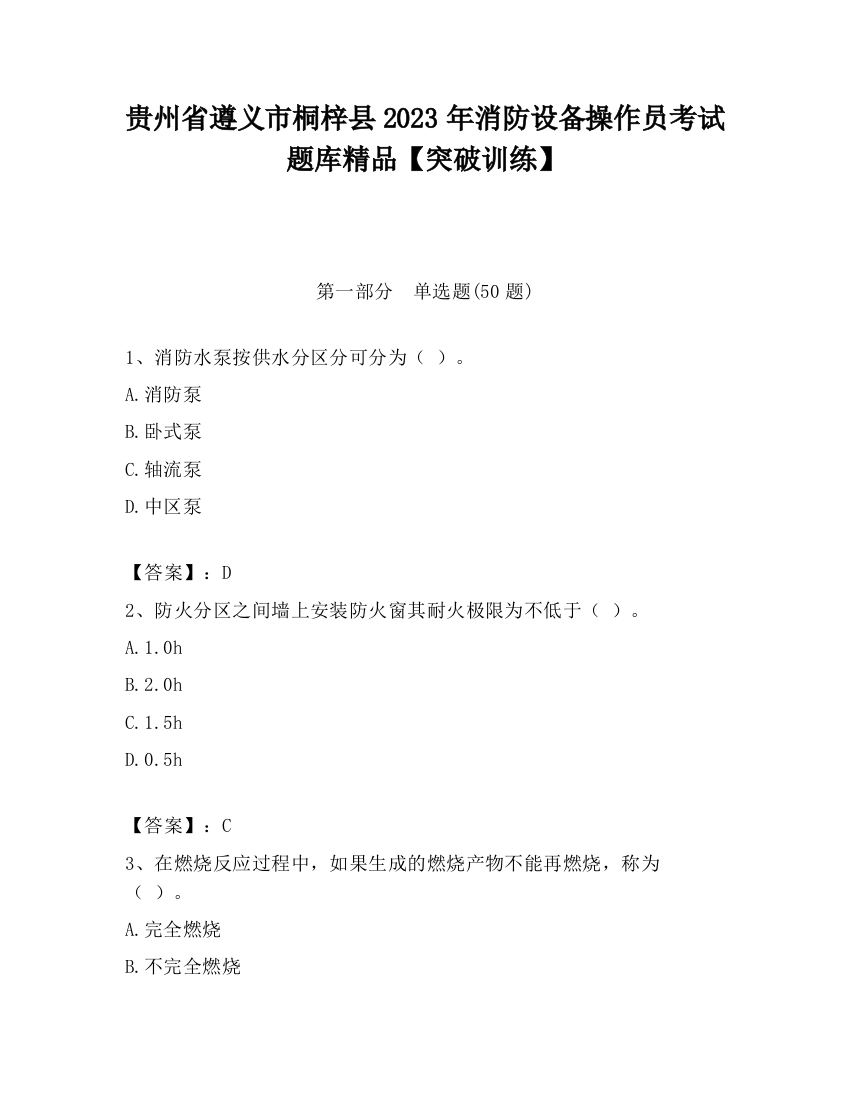 贵州省遵义市桐梓县2023年消防设备操作员考试题库精品【突破训练】

第一部分　单选题(50题)

1、消防水泵按供水分区分可分为（ ）。

A.消防泵

B.卧式泵

C.轴流泵

D.中区泵

【答案】：D

2、防火分区之间墙上安装防火窗其耐火极限为不低于（ ）。

A.1.0h

B.2.0h

C.1.5h

D.0.5h

【答案】：C

3、在燃烧反应过程中，如果生成的燃烧产物不能再燃烧，称为（ ）。

A.完全燃烧

B.不完全燃烧